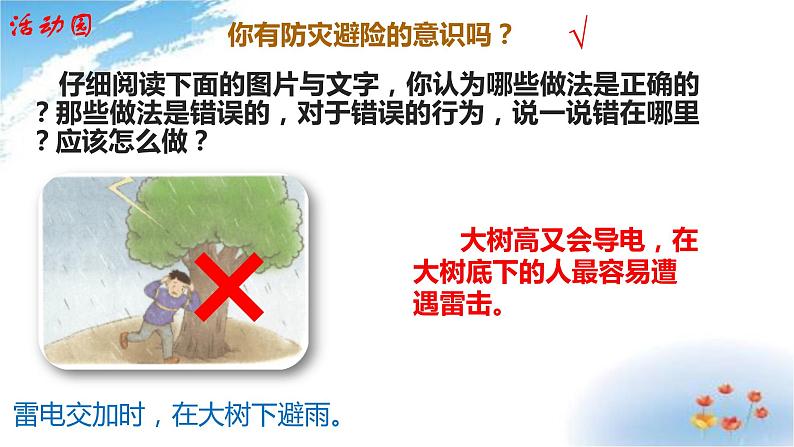 活动园

你有防灾避险的意识吗？ √

仔细阅读下面的图片与文字，你认为哪些做法是正确的？那些做法是错误的，对于错误的行为，说一说错在哪里？应该怎么做？

大树高又会导电，在大树底下的人最容易遭遇雷击。

雷电交加时，在大树下避雨。